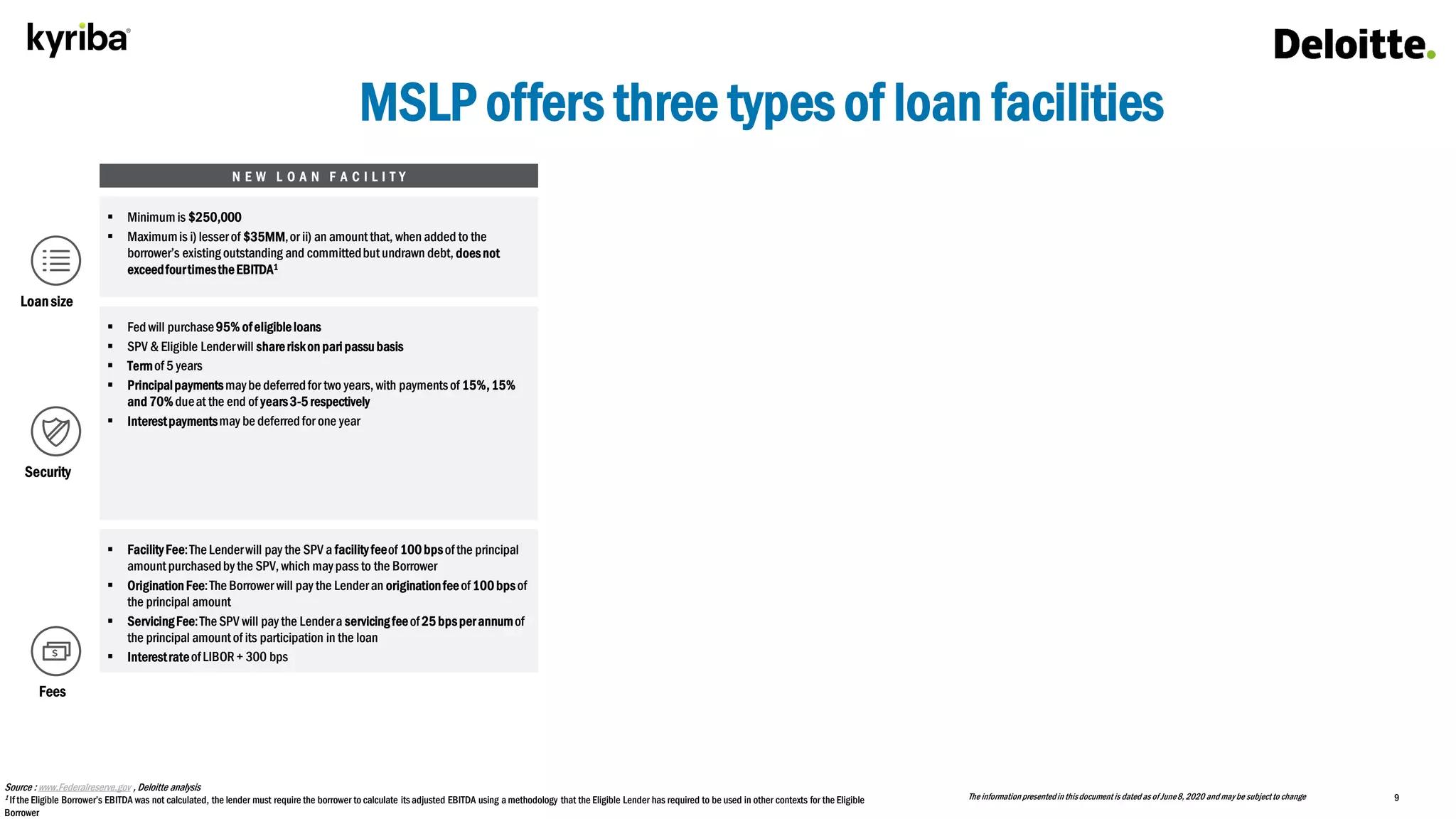 kyriba

Deloitte.

MSLP offers three types of loan facilities

NEW LOAN FACILITY

Loan size

▪ Minimum is $250,000
▪ Maximum is i) lesser of $35MM, or ii) an amount that, when added to the borrower's existing outstanding and committed but undrawn debt, does not exceed four times the EBITDA$^1$

Security

▪ Fed will purchase 95% of eligible loans
▪ SPV & Eligible Lender will share risk on pari passu basis
▪ Term of 5 years
▪ Principal payments may be deferred for two years, with payments of 15%, 15% and 70% due at the end of years 3-5 respectively
▪ Interest payments may be deferred for one year

Fees

▪ Facility Fee: The Lender will pay the SPV a facility fee of 100 bps of the principal amount purchased by the SPV, which may pass to the Borrower
▪ Origination Fee: The Borrower will pay the Lender an origination fee of 100 bps of the principal amount
▪ Servicing Fee: The SPV will pay the Lender a servicing fee of 25 bps per annum of the principal amount of its participation in the loan
▪ Interest rate of LIBOR + 300 bps

Source : www.Federalreserve.gov , Deloitte analysis
$^1$If the Eligible Borrower's EBITDA was not calculated, the lender must require the borrower to calculate its adjusted EBITDA using a methodology that the Eligible Lender has required to be used in other contexts for the Eligible Borrower

The information presented in this document is dated as of June 8, 2020 and may be subject to change

9